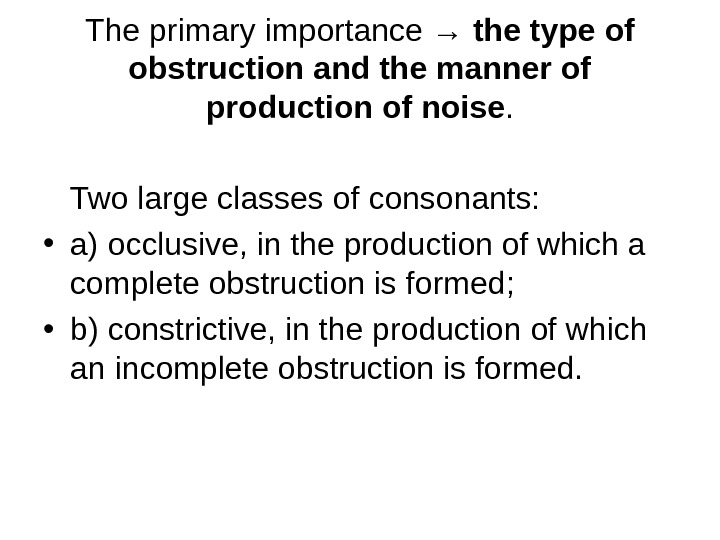 The primary importance → the type of obstruction and the manner of production of noise.

Two large classes of consonants:

• a) occlusive, in the production of which a complete obstruction is formed;
• b) constrictive, in the production of which an incomplete obstruction is formed.